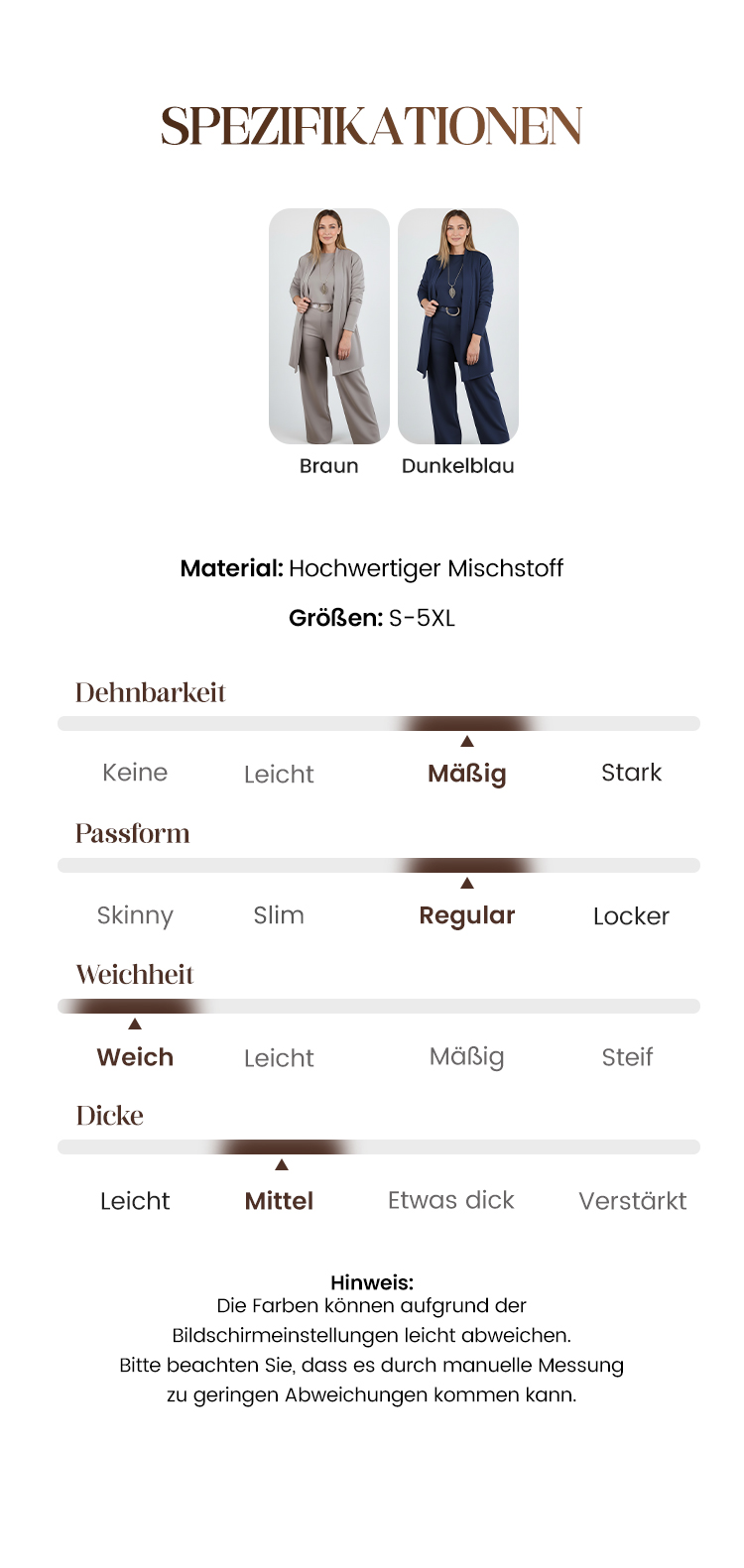 SPEZIFIKATIONEN

Braun Dunkelblau

Material: Hochwertiger Mischstoff

Größen: S-5XL

Dehnbarkeit

Keine Leicht Mäßig Stark

Passform

Skinny Slim Regular Locker

Weichheit

Weich Leicht Mäßig Steif

Dicke

Leicht Mittel Etwas dick Verstärkt

Hinweis:
Die Farben können aufgrund der Bildschirmeinstellungen leicht abweichen. Bitte beachten Sie, dass es durch manuelle Messung zu geringen Abweichungen kommen kann.